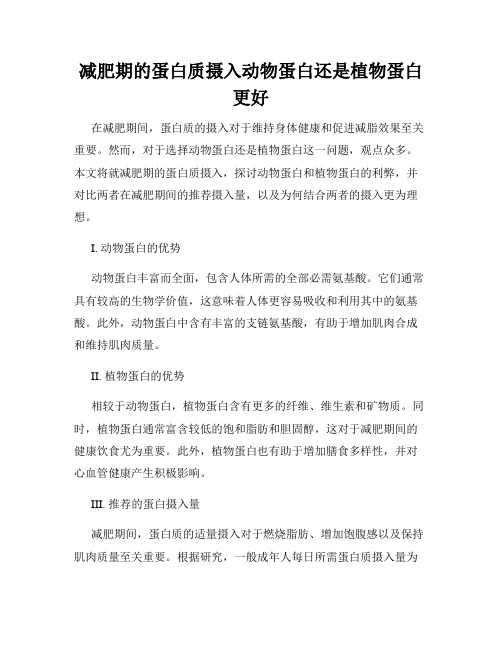 减肥期的蛋白质摄入动物蛋白还是植物蛋白更好

在减肥期间，蛋白质的摄入对于维持身体健康和促进减脂效果至关重要。然而，对于选择动物蛋白还是植物蛋白这一问题，观点众多。本文将就减肥期的蛋白质摄入，探讨动物蛋白和植物蛋白的利弊，并对比两者在减肥期间的推荐摄入量，以及为何结合两者的摄入更为理想。

I. 动物蛋白的优势

动物蛋白丰富而全面，包含人体所需的全部必需氨基酸。它们通常具有较高的生物学价值，这意味着人体更容易吸收和利用其中的氨基酸。此外，动物蛋白中含有丰富的支链氨基酸，有助于增加肌肉合成和维持肌肉质量。

II. 植物蛋白的优势

相较于动物蛋白，植物蛋白含有更多的纤维、维生素和矿物质。同时，植物蛋白通常富含较低的饱和脂肪和胆固醇，这对于减肥期间的健康饮食尤为重要。此外，植物蛋白也有助于增加膳食多样性，并对心血管健康产生积极影响。

III. 推荐的蛋白摄入量

减肥期间，蛋白质的适量摄入对于燃烧脂肪、增加饱腹感以及保持肌肉质量至关重要。根据研究，一般成年人每日所需蛋白质摄入量为